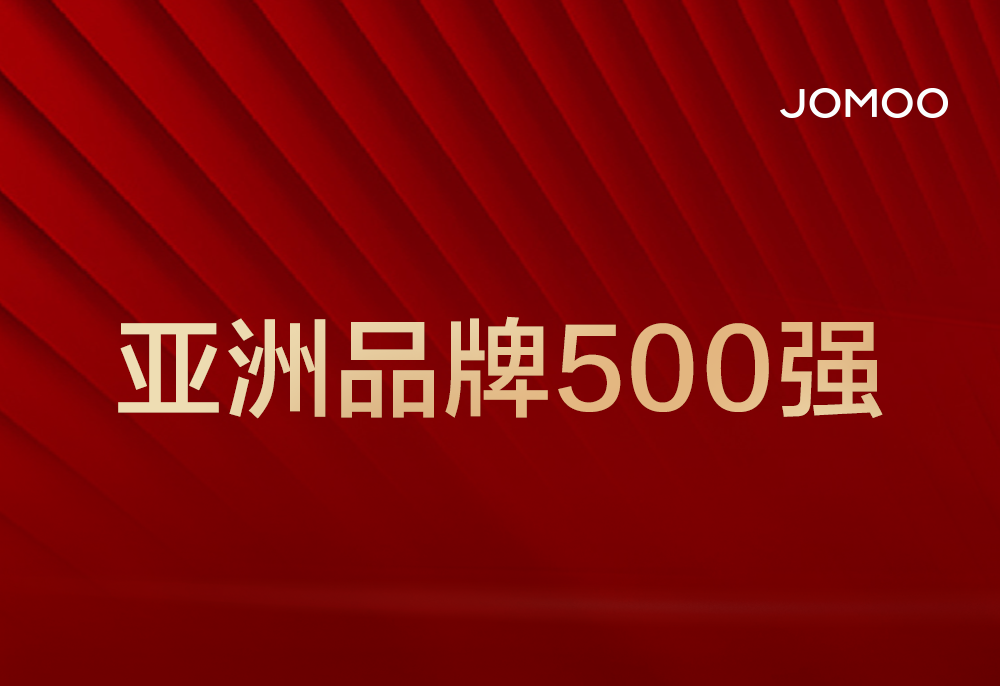 JOMOO

亚洲品牌500强